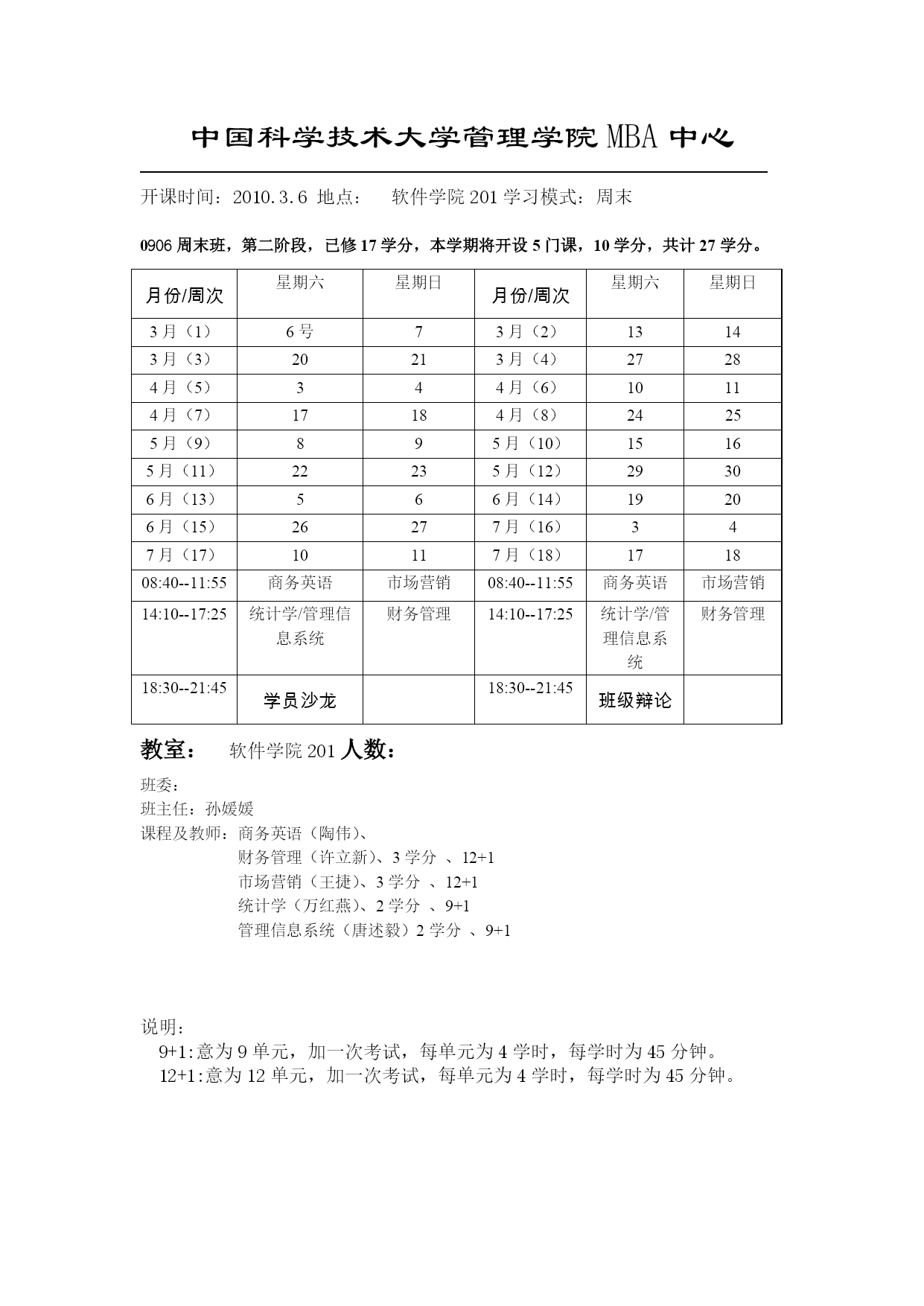 中国科学技术大学管理学院 MBA 中心

开课时间：2010.3.6 地点： 软件学院 201 学习模式：周末

0906 周末班，第二阶段，已修 17 学分，本学期将开设 5 门课，10 学分，共计 27 学分。

| 月份/周次 | 星期六 | 星期日 | 月份/周次 | 星期六 | 星期日 |
|---|---|---|---|---|---|
| 3 月（1） | 6 号 | 7 | 3 月（2） | 13 | 14 |
| 3 月（3） | 20 | 21 | 3 月（4） | 27 | 28 |
| 4 月（5） | 3 | 4 | 4 月（6） | 10 | 11 |
| 4 月（7） | 17 | 18 | 4 月（8） | 24 | 25 |
| 5 月（9） | 8 | 9 | 5 月（10） | 15 | 16 |
| 5 月（11） | 22 | 23 | 5 月（12） | 29 | 30 |
| 6 月（13） | 5 | 6 | 6 月（14） | 19 | 20 |
| 6 月（15） | 26 | 27 | 7 月（16） | 3 | 4 |
| 7 月（17） | 10 | 11 | 7 月（18） | 17 | 18 |
| 08:40--11:55 | 商务英语 | 市场营销 | 08:40--11:55 | 商务英语 | 市场营销 |
| 14:10--17:25 | 统计学/管理信息系统 | 财务管理 | 14:10--17:25 | 统计学/管理信息系统 | 财务管理 |
| 18:30--21:45 | 学员沙龙 |  | 18:30--21:45 | 班级辩论 |  |

教室： 软件学院 201 人数：

班委：
班主任：孙媛媛
课程及教师：商务英语（陶伟）、
财务管理（许立新）、3 学分 、12+1
市场营销（王捷）、3 学分 、12+1
统计学（万红燕）、2 学分 、9+1
管理信息系统（唐述毅）2 学分 、9+1

说明：
9+1:意为 9 单元，加一次考试，每单元为 4 学时，每学时为 45 分钟。
12+1:意为 12 单元，加一次考试，每单元为 4 学时，每学时为 45 分钟。